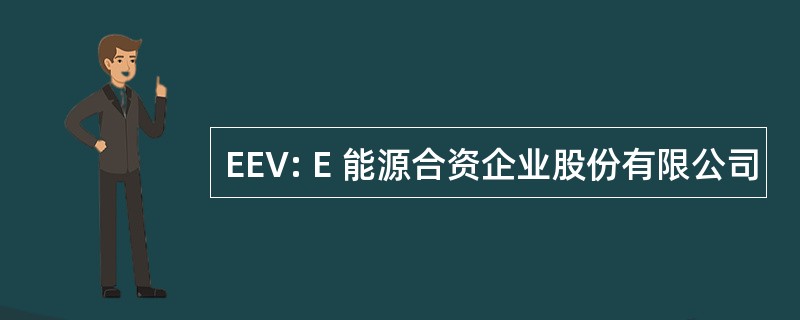 EEV: E 能源合资企业股份有限公司